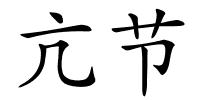 亢节